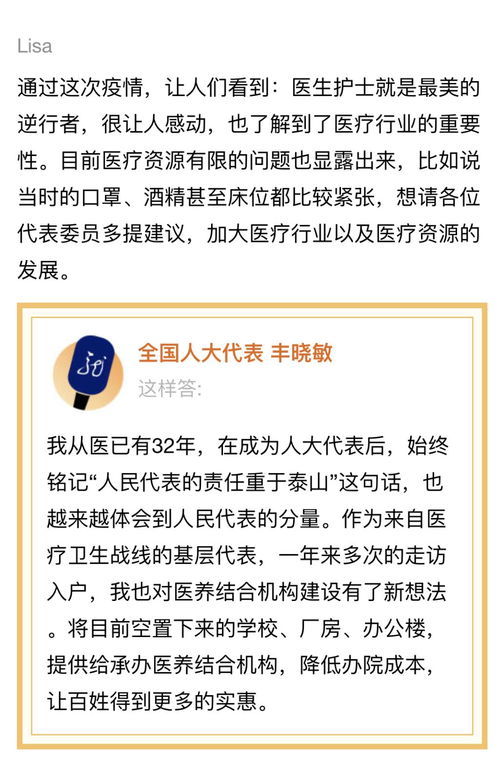 Lisa

通过这次疫情，让人们看到：医生护士就是最美的逆行者，很让人感动，也了解到了医疗行业的重要性。目前医疗资源有限的问题也显露出来，比如说当时的口罩、酒精甚至床位都比较紧张，想请各位代表委员多提建议，加大医疗行业以及医疗资源的发展。

全国人大代表 丰晓敏
这样答:

我从医已有32年，在成为人大代表后，始终铭记“人民代表的责任重于泰山”这句话，也越来越体会到人民代表的分量。作为来自医疗卫生战线的基层代表，一年来多次的走访入户，我也对医养结合机构建设有了新想法。将目前空置下来的学校、厂房、办公楼，提供给承办医养结合机构，降低办院成本，让百姓得到更多的实惠。